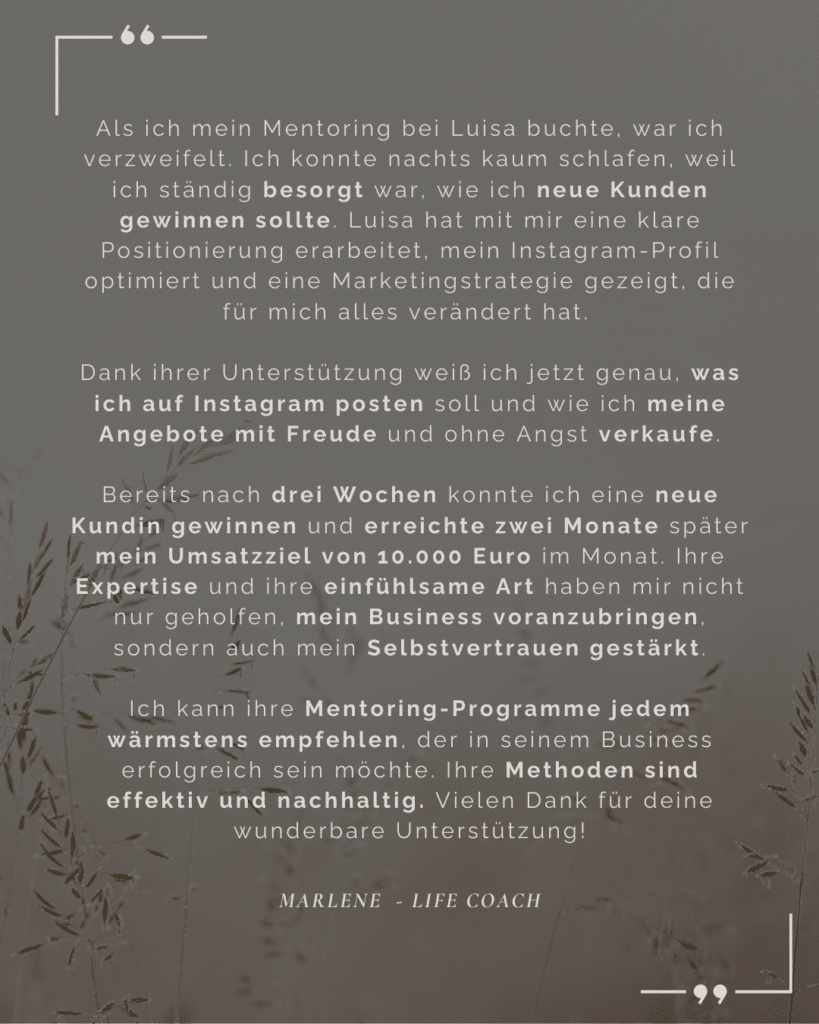 “

Als ich mein Mentoring bei Luisa buchte, war ich verzweifelt. Ich konnte nachts kaum schlafen, weil ich ständig besorgt war, wie ich neue Kunden gewinnen sollte. Luisa hat mit mir eine klare Positionierung erarbeitet, mein Instagram-Profil optimiert und eine Marketingstrategie gezeigt, die für mich alles verändert hat.

Dank ihrer Unterstützung weiß ich jetzt genau, was ich auf Instagram posten soll und wie ich meine Angebote mit Freude und ohne Angst verkaufe.

Bereits nach drei Wochen konnte ich eine neue Kundin gewinnen und erreichte zwei Monate später mein Umsatzziel von 10.000 Euro im Monat. Ihre Expertise und ihre einfühlsame Art haben mir nicht nur geholfen, mein Business voranzubringen, sondern auch mein Selbstvertrauen gestärkt.

Ich kann ihre Mentoring-Programme jedem wärmstens empfehlen, der in seinem Business erfolgreich sein möchte. Ihre Methoden sind effektiv und nachhaltig. Vielen Dank für deine wunderbare Unterstützung!

MARLENE - LIFE COACH

”